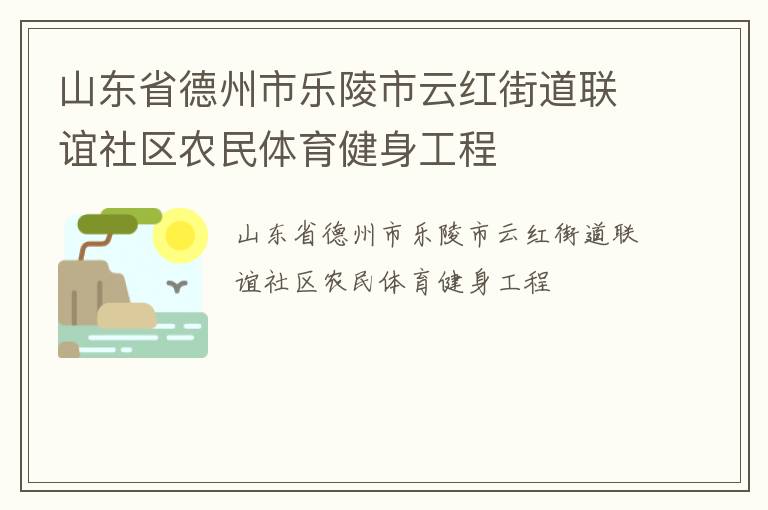 山东省德州市乐陵市云红街道联谊社区农民体育健身工程

山东省德州市乐陵市云红街道联谊社区农民体育健身工程